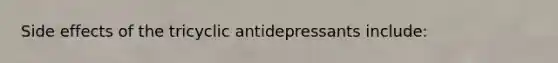 Side effects of the tricyclic antidepressants include: